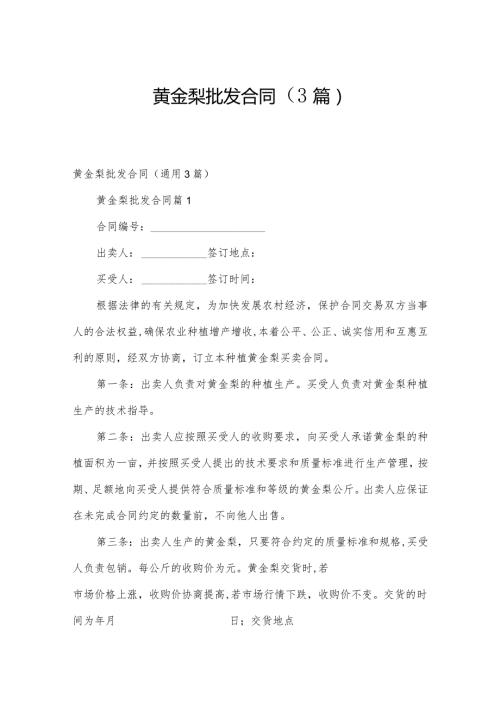 黄金梨批发合同（3篇）

黄金梨批发合同（通用3篇）

黄金梨批发合同篇1

合同编号：____________________

出卖人：____________签订地点：

买受人：____________签订时间：

根据法律的有关规定，为加快发展农村经济，保护合同交易双方当事人的合法权益，确保农业种植增产增收，本着公平、公正、诚实信用和互惠互利的原则，经双方协商，订立本种植黄金梨买卖合同。

第一条：出卖人负责对黄金梨的种植生产。买受人负责对黄金梨种植生产的技术指导。

第二条：出卖人应按照买受人的收购要求，向买受人承诺黄金梨的种植面积为一亩，并按照买受人提出的技术要求和质量标准进行生产管理，按期、足额地向买受人提供符合质量标准和等级的黄金梨公斤。出卖人应保证在未完成合同约定的数量前，不向他人出售。

第三条：出卖人生产的黄金梨，只要符合约定的质量标准和规格，买受人负责包销。每公斤的收购价为元。黄金梨交货时，若

市场价格上涨，收购价协商提高，若市场行情下跌，收购价不变。交货的时间为年月　　　　　　　　　日；交货地点